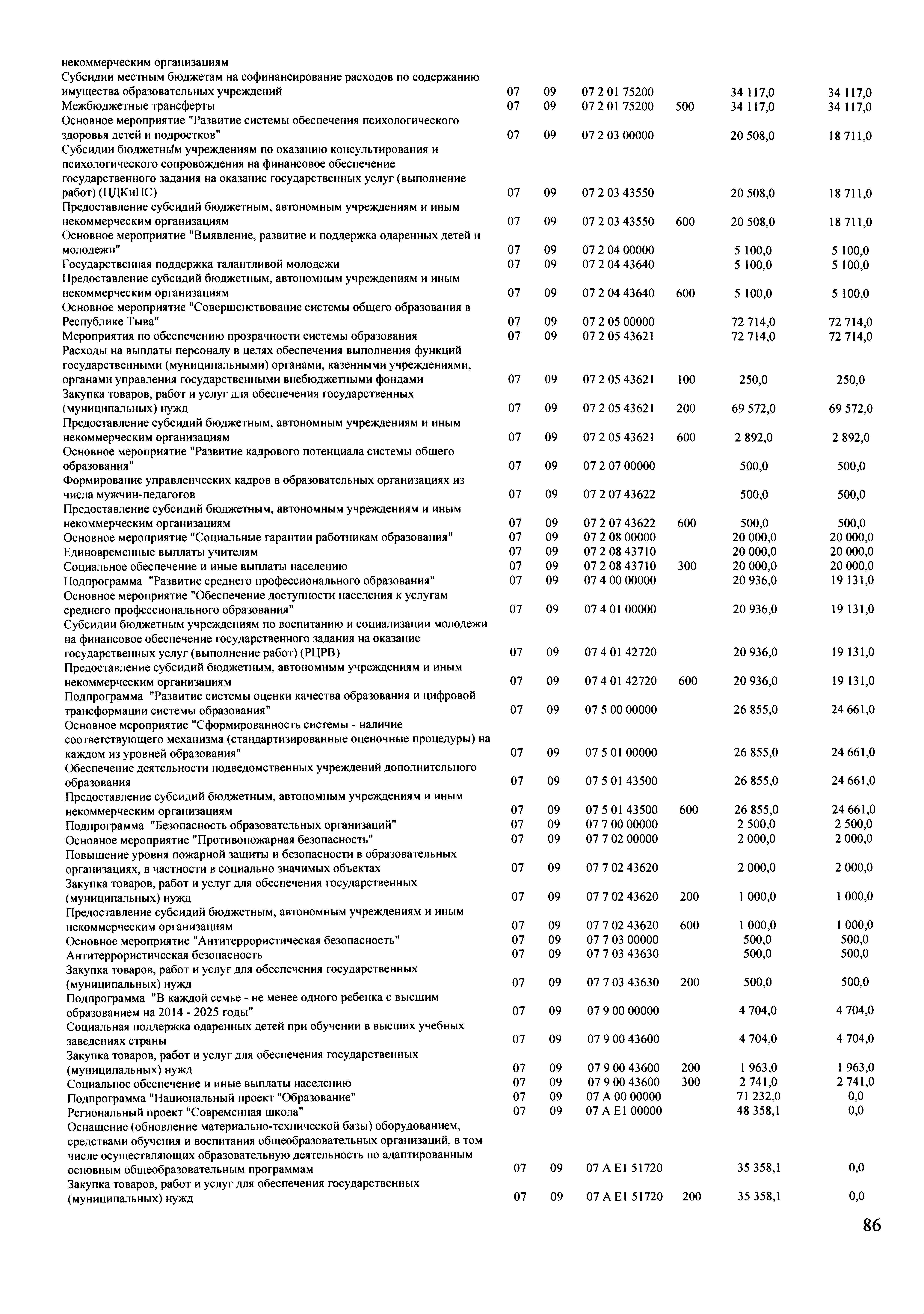 | | | | | | | |
|---|---|---|---|---|---|---|
| некоммерческим организациям | | | | | | |
| Субсидии местным бюджетам на софинансирование расходов по содержанию имущества образовательных учреждений | 07 | 09 | 07 2 01 75200 | | 34 117,0 | 34 117,0 |
| Межбюджетные трансферты | 07 | 09 | 07 2 01 75200 | 500 | 34 117,0 | 34 117,0 |
| Основное мероприятие "Развитие системы обеспечения психологического здоровья детей и подростков" | 07 | 09 | 07 2 03 00000 | | 20 508,0 | 18 711,0 |
| Субсидии бюджетным учреждениям по оказанию консультирования и психологического сопровождения на финансовое обеспечение государственного задания на оказание государственных услуг (выполнение работ) (ЦДКиПС) | 07 | 09 | 07 2 03 43550 | | 20 508,0 | 18 711,0 |
| Предоставление субсидий бюджетным, автономным учреждениям и иным некоммерческим организациям | 07 | 09 | 07 2 03 43550 | 600 | 20 508,0 | 18 711,0 |
| Основное мероприятие "Выявление, развитие и поддержка одаренных детей и молодежи" | 07 | 09 | 07 2 04 00000 | | 5 100,0 | 5 100,0 |
| Государственная поддержка талантливой молодежи | 07 | 09 | 07 2 04 43640 | | 5 100,0 | 5 100,0 |
| Предоставление субсидий бюджетным, автономным учреждениям и иным некоммерческим организациям | 07 | 09 | 07 2 04 43640 | 600 | 5 100,0 | 5 100,0 |
| Основное мероприятие "Совершенствование системы общего образования в Республике Тыва" | 07 | 09 | 07 2 05 00000 | | 72 714,0 | 72 714,0 |
| Мероприятия по обеспечению прозрачности системы образования | 07 | 09 | 07 2 05 43621 | | 72 714,0 | 72 714,0 |
| Расходы на выплаты персоналу в целях обеспечения выполнения функций государственными (муниципальными) органами, казенными учреждениями, органами управления государственными внебюджетными фондами | 07 | 09 | 07 2 05 43621 | 100 | 250,0 | 250,0 |
| Закупка товаров, работ и услуг для обеспечения государственных (муниципальных) нужд | 07 | 09 | 07 2 05 43621 | 200 | 69 572,0 | 69 572,0 |
| Предоставление субсидий бюджетным, автономным учреждениям и иным некоммерческим организациям | 07 | 09 | 07 2 05 43621 | 600 | 2 892,0 | 2 892,0 |
| Основное мероприятие "Развитие кадрового потенциала системы общего образования" | 07 | 09 | 07 2 07 00000 | | 500,0 | 500,0 |
| Формирование управленческих кадров в образовательных организациях из числа мужчин-педагогов | 07 | 09 | 07 2 07 43622 | | 500,0 | 500,0 |
| Предоставление субсидий бюджетным, автономным учреждениям и иным некоммерческим организациям | 07 | 09 | 07 2 07 43622 | 600 | 500,0 | 500,0 |
| Основное мероприятие "Социальные гарантии работникам образования" | 07 | 09 | 07 2 08 00000 | | 20 000,0 | 20 000,0 |
| Единовременные выплаты учителям | 07 | 09 | 07 2 08 43710 | | 20 000,0 | 20 000,0 |
| Социальное обеспечение и иные выплаты населению | 07 | 09 | 07 2 08 43710 | 300 | 20 000,0 | 20 000,0 |
| Подпрограмма "Развитие среднего профессионального образования" | 07 | 09 | 07 4 00 00000 | | 20 936,0 | 19 131,0 |
| Основное мероприятие "Обеспечение доступности населения к услугам среднего профессионального образования" | 07 | 09 | 07 4 01 00000 | | 20 936,0 | 19 131,0 |
| Субсидии бюджетным учреждениям по воспитанию и социализации молодежи на финансовое обеспечение государственного задания на оказание государственных услуг (выполнение работ) (РЦРВ) | 07 | 09 | 07 4 01 42720 | | 20 936,0 | 19 131,0 |
| Предоставление субсидий бюджетным, автономным учреждениям и иным некоммерческим организациям | 07 | 09 | 07 4 01 42720 | 600 | 20 936,0 | 19 131,0 |
| Подпрограмма "Развитие системы оценки качества образования и цифровой трансформации системы образования" | 07 | 09 | 07 5 00 00000 | | 26 855,0 | 24 661,0 |
| Основное мероприятие "Сформированность системы - наличие соответствующего механизма (стандартизированные оценочные процедуры) на каждом из уровней образования" | 07 | 09 | 07 5 01 00000 | | 26 855,0 | 24 661,0 |
| Обеспечение деятельности подведомственных учреждений дополнительного образования | 07 | 09 | 07 5 01 43500 | | 26 855,0 | 24 661,0 |
| Предоставление субсидий бюджетным, автономным учреждениям и иным некоммерческим организациям | 07 | 09 | 07 5 01 43500 | 600 | 26 855,0 | 24 661,0 |
| Подпрограмма "Безопасность образовательных организаций" | 07 | 09 | 07 7 00 00000 | | 2 500,0 | 2 500,0 |
| Основное мероприятие "Противопожарная безопасность" | 07 | 09 | 07 7 02 00000 | | 2 000,0 | 2 000,0 |
| Повышение уровня пожарной защиты и безопасности в образовательных организациях, в частности в социально значимых объектах | 07 | 09 | 07 7 02 43620 | | 2 000,0 | 2 000,0 |
| Закупка товаров, работ и услуг для обеспечения государственных (муниципальных) нужд | 07 | 09 | 07 7 02 43620 | 200 | 1 000,0 | 1 000,0 |
| Предоставление субсидий бюджетным, автономным учреждениям и иным некоммерческим организациям | 07 | 09 | 07 7 02 43620 | 600 | 1 000,0 | 1 000,0 |
| Основное мероприятие "Антитеррористическая безопасность" | 07 | 09 | 07 7 03 00000 | | 500,0 | 500,0 |
| Антитеррористическая безопасность | 07 | 09 | 07 7 03 43630 | | 500,0 | 500,0 |
| Закупка товаров, работ и услуг для обеспечения государственных (муниципальных) нужд | 07 | 09 | 07 7 03 43630 | 200 | 500,0 | 500,0 |
| Подпрограмма "В каждой семье - не менее одного ребенка с высшим образованием на 2014 - 2025 годы" | 07 | 09 | 07 9 00 00000 | | 4 704,0 | 4 704,0 |
| Социальная поддержка одаренных детей при обучении в высших учебных заведениях страны | 07 | 09 | 07 9 00 43600 | | 4 704,0 | 4 704,0 |
| Закупка товаров, работ и услуг для обеспечения государственных (муниципальных) нужд | 07 | 09 | 07 9 00 43600 | 200 | 1 963,0 | 1 963,0 |
| Социальное обеспечение и иные выплаты населению | 07 | 09 | 07 9 00 43600 | 300 | 2 741,0 | 2 741,0 |
| Подпрограмма "Национальный проект "Образование" | 07 | 09 | 07 А 00 00000 | | 71 232,0 | 0,0 |
| Региональный проект "Современная школа" | 07 | 09 | 07 А Е1 00000 | | 48 358,1 | 0,0 |
| Оснащение (обновление материально-технической базы) оборудованием, средствами обучения и воспитания общеобразовательных организаций, в том числе осуществляющих образовательную деятельность по адаптированным основным общеобразовательным программам | 07 | 09 | 07 А Е1 51720 | | 35 358,1 | 0,0 |
| Закупка товаров, работ и услуг для обеспечения государственных (муниципальных) нужд | 07 | 09 | 07 А Е1 51720 | 200 | 35 358,1 | 0,0 |

86